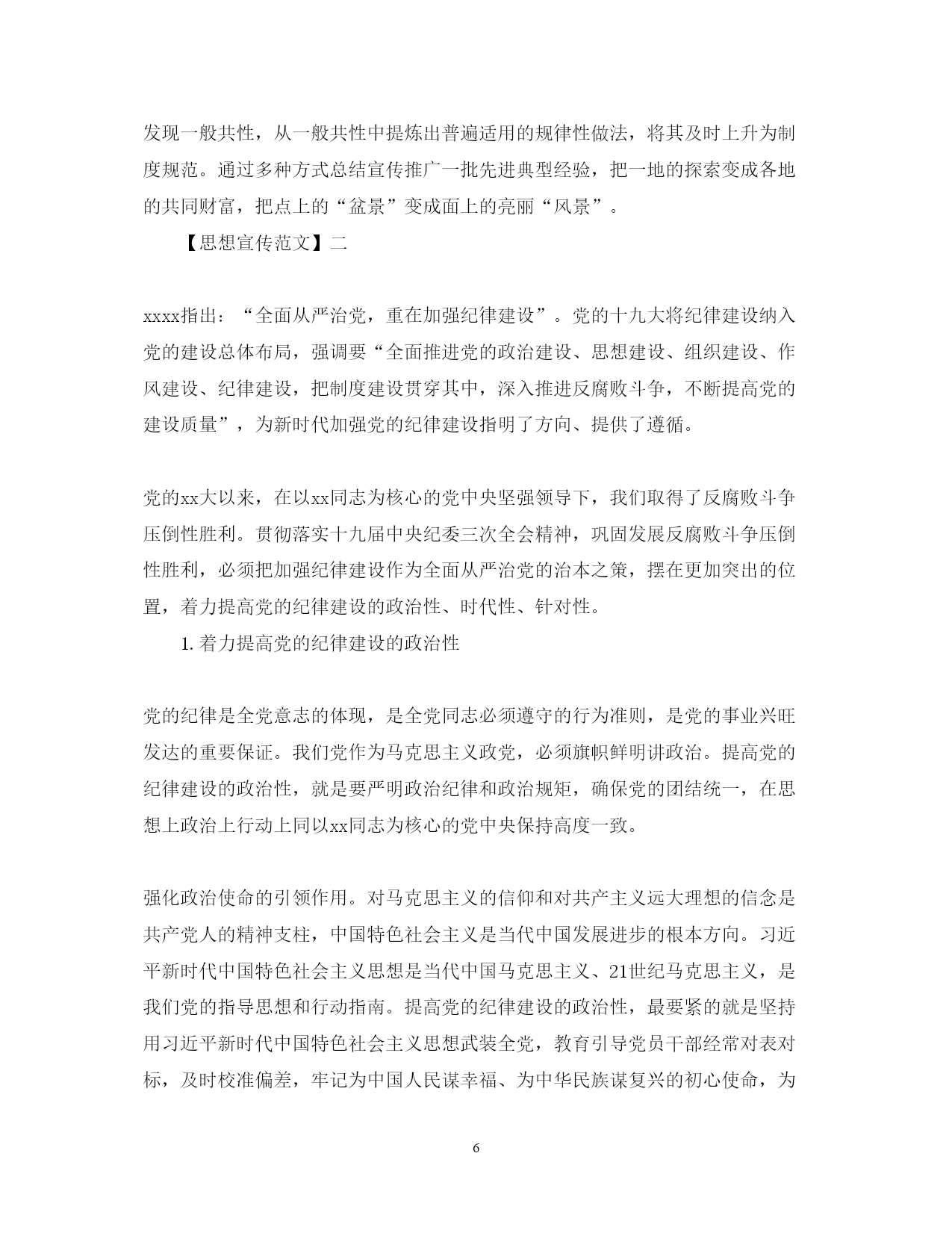 发现一般共性，从一般共性中提炼出普遍适用的规律性做法，将其及时上升为制度规范。通过多种方式总结宣传推广一批先进典型经验，把一地的探索变成各地的共同财富，把点上的“盆景”变成面上的亮丽“风景”。

【思想宣传范文】二

xxxx指出：“全面从严治党，重在加强纪律建设”。党的十九大将纪律建设纳入党的建设总体布局，强调要“全面推进党的政治建设、思想建设、组织建设、作风建设、纪律建设，把制度建设贯穿其中，深入推进反腐败斗争，不断提高党的建设质量”，为新时代加强党的纪律建设指明了方向、提供了遵循。

党的xx大以来，在以xx同志为核心的党中央坚强领导下，我们取得了反腐败斗争压倒性胜利。贯彻落实十九届中央纪委三次全会精神，巩固发展反腐败斗争压倒性胜利，必须把加强纪律建设作为全面从严治党的治本之策，摆在更加突出的位置，着力提高党的纪律建设的政治性、时代性、针对性。

1. 着力提高党的纪律建设的政治性

党的纪律是全党意志的体现，是全党同志必须遵守的行为准则，是党的事业兴旺发达的重要保证。我们党作为马克思主义政党，必须旗帜鲜明讲政治。提高党的纪律建设的政治性，就是要严明政治纪律和政治规矩，确保党的团结统一，在思想上政治上行动上同以xx同志为核心的党中央保持高度一致。

强化政治使命的引领作用。对马克思主义的信仰和对共产主义远大理想的信念是共产党人的精神支柱，中国特色社会主义是当代中国发展进步的根本方向。习近平新时代中国特色社会主义思想是当代中国马克思主义、21世纪马克思主义，是我们党的指导思想和行动指南。提高党的纪律建设的政治性，最要紧的就是坚持用习近平新时代中国特色社会主义思想武装全党，教育引导党员干部经常对表对标，及时校准偏差，牢记为中国人民谋幸福、为中华民族谋复兴的初心使命，为

6